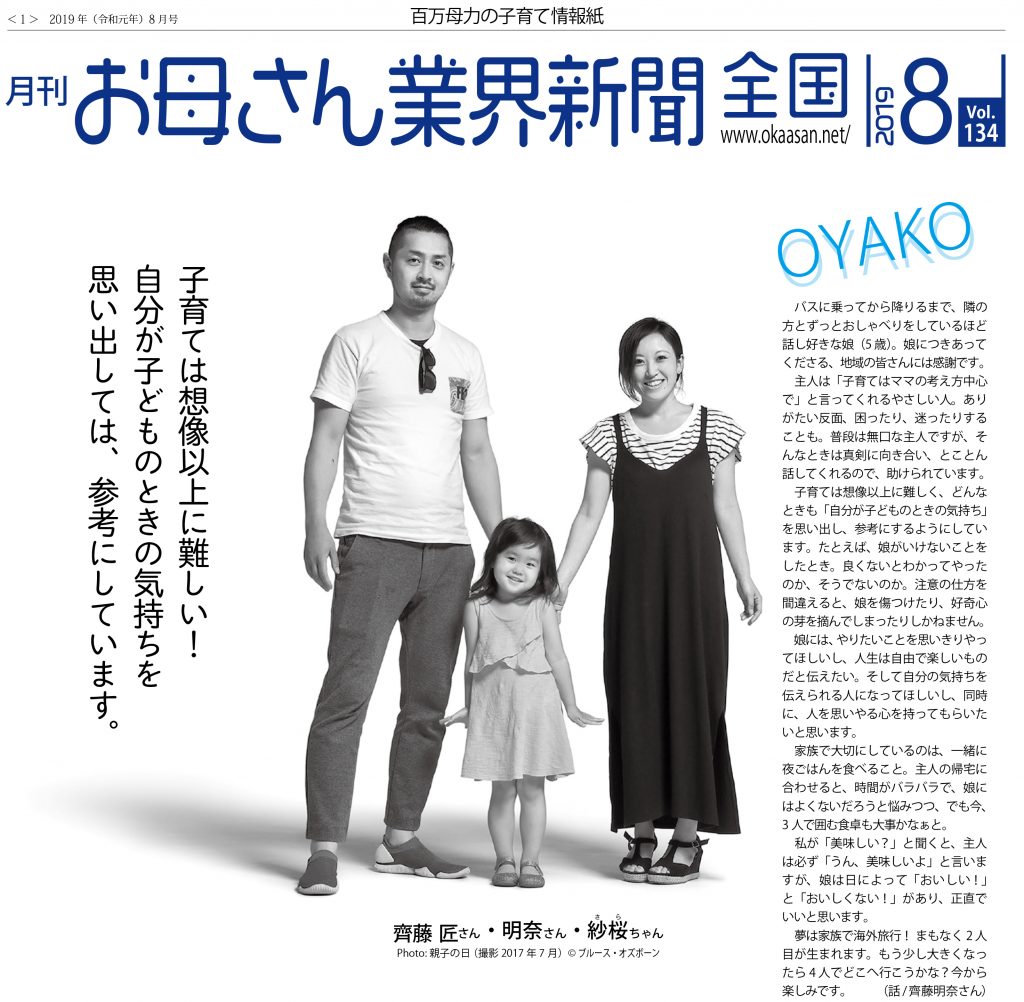 <1> 2019年（令和元年）8月号

百万母力の子育て情報紙

月刊 お母さん業界新聞 全国

www.okaasan.net/

2019 8 Vol. 134

子育ては想像以上に難しい！
自分が子どものときの気持ちを
思い出しては、参考にしています。

OYAKO

バスに乗ってから降りるまで、隣の方とずっとおしゃべりをしているほど話し好きな娘（5歳）。娘につきあってくださる、地域の皆さんには感謝です。

主人は「子育てはママの考え方中心で」と言ってくれるやさしい人。ありがたい反面、困ったり、迷ったりすることも。普段は無口な主人ですが、そんなときは真剣に向き合い、とことん話してくれるので、助けられています。

子育ては想像以上に難しく、どんなときも「自分が子どものときの気持ち」を思い出し、参考にするようにしています。たとえば、娘がいけないことをしたとき。良くないとわかってやったのか、そうでないのか。注意の仕方を間違えると、娘を傷つけたり、好奇心の芽を摘んでしまったりしかねません。

娘には、やりたいことを思いきりやってほしいし、人生は自由で楽しいものだと伝えたい。そして自分の気持ちを伝えられる人になってほしいし、同時に、人を思いやる心を持ってもらいたいと思います。

家族で大切にしているのは、一緒に夜ごはんを食べること。主人の帰宅に合わせると、時間がバラバラで、娘にはよくないだろうと悩みつつ、でも今、3人で囲む食卓も大事かなぁと。

私が「美味しい？」と聞くと、主人は必ず「うん、美味しいよ」と言いますが、娘は日によって「おいしい！」と「おいしくない！」があり、正直でいいと思います。

夢は家族で海外旅行！ まもなく2人目が生まれます。もう少し大きくなったら4人でどこへ行こうかな？今から楽しみです。　（話／齊藤明奈さん）

齊藤 匠さん・明奈さん・紗桜ちゃん

Photo: 親子の日（撮影 2017年7月）© ブルース・オズボーン